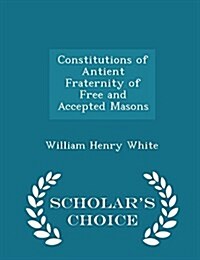 Constitutions of Antient Fraternity of Free and Accepted Masons

William Henry White

SCHOLAR'S CHOICE